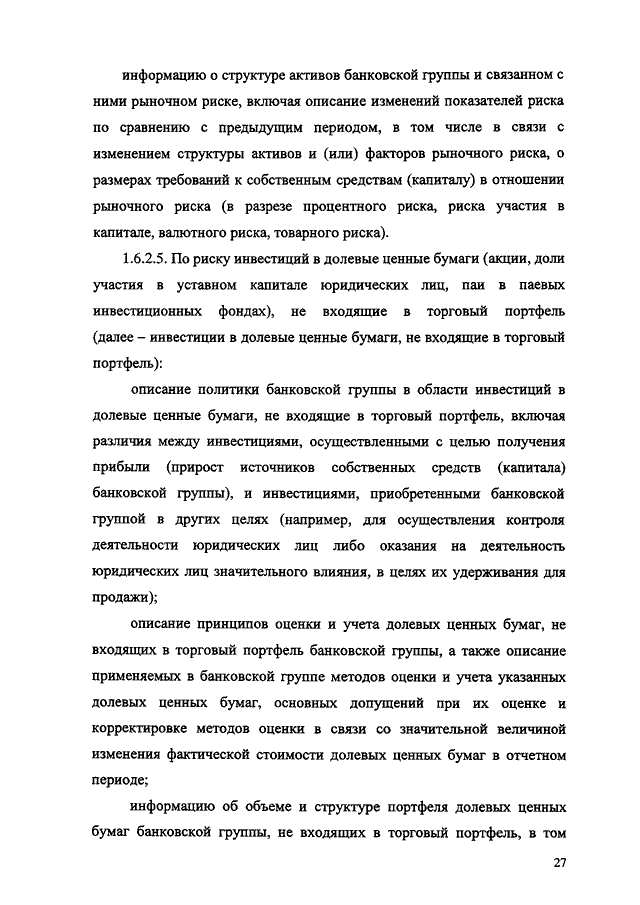 информацию о структуре активов банковской группы и связанном с ними рыночном риске, включая описание изменений показателей риска по сравнению с предыдущим периодом, в том числе в связи с изменением структуры активов и (или) факторов рыночного риска, о размерах требований к собственным средствам (капиталу) в отношении рыночного риска (в разрезе процентного риска, риска участия в капитале, валютного риска, товарного риска).

1.6.2.5. По риску инвестиций в долевые ценные бумаги (акции, доли участия в уставном капитале юридических лиц, паи в паевых инвестиционных фондах), не входящие в торговый портфель (далее – инвестиции в долевые ценные бумаги, не входящие в торговый портфель):

описание политики банковской группы в области инвестиций в долевые ценные бумаги, не входящие в торговый портфель, включая различия между инвестициями, осуществленными с целью получения прибыли (прирост источников собственных средств (капитала) банковской группы), и инвестициями, приобретенными банковской группой в других целях (например, для осуществления контроля деятельности юридических лиц либо оказания на деятельность юридических лиц значительного влияния, в целях их удерживания для продажи);

описание принципов оценки и учета долевых ценных бумаг, не входящих в торговый портфель банковской группы, а также описание применяемых в банковской группе методов оценки и учета указанных долевых ценных бумаг, основных допущений при их оценке и корректировке методов оценки в связи со значительной величиной изменения фактической стоимости долевых ценных бумаг в отчетном периоде;

информацию об объеме и структуре портфеля долевых ценных бумаг банковской группы, не входящих в торговый портфель, в том

27